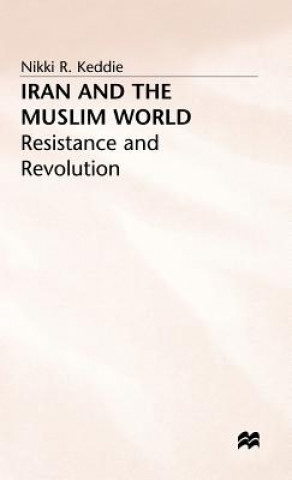 Nikki R. Keddie

IRAN AND THE MUSLIM WORLD

Resistance and Revolution